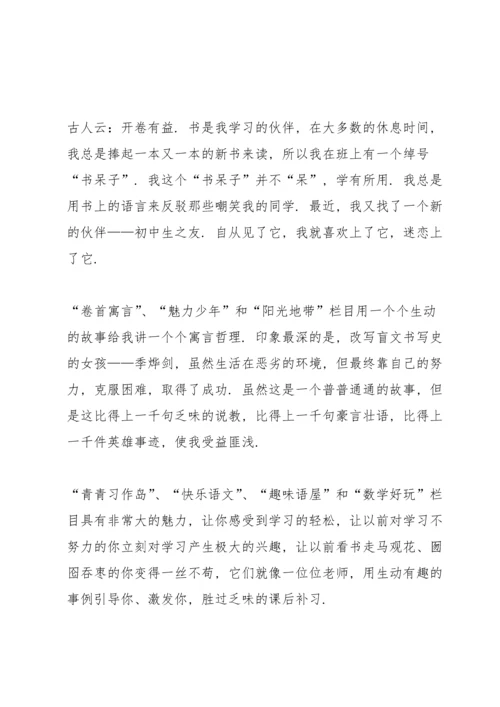 古人云：开卷有益．书是我学习的伙伴，在大多数的休息时间，我总是捧起一本又一本的新书来读，所以我在班上有一个绰号“书呆子”．我这个“书呆子”并不“呆”，学有所用．我总是用书上的语言来反驳那些嘲笑我的同学．最近，我又找了一个新的伙伴——初中生之友．自从见了它，我就喜欢上了它，迷恋上了它．

“卷首寓言”、“魅力少年”和“阳光地带”栏目用一个个生动的故事给我讲一个个寓言哲理．印象最深的是，改写盲文书写史的女孩——季烨剑，虽然生活在恶劣的环境，但最终靠自己的努力，克服困难，取得了成功．虽然这是一个普普通通的故事，但是这比得上一千句乏味的说教，比得上一千句豪言壮语，比得上一千件英雄事迹，使我受益匪浅．

“青青习作岛”、“快乐语文”、“趣味语屋”和“数学好玩”栏目具有非常大的魅力，让你感受到学习的轻松，让以前对学习不努力的你立刻对学习产生极大的兴趣，让以前看书走马观花、囫囵吞枣的你变得一丝不苟，它们就像一位位老师，用生动有趣的事例引导你、激发你，胜过乏味的课后补习．